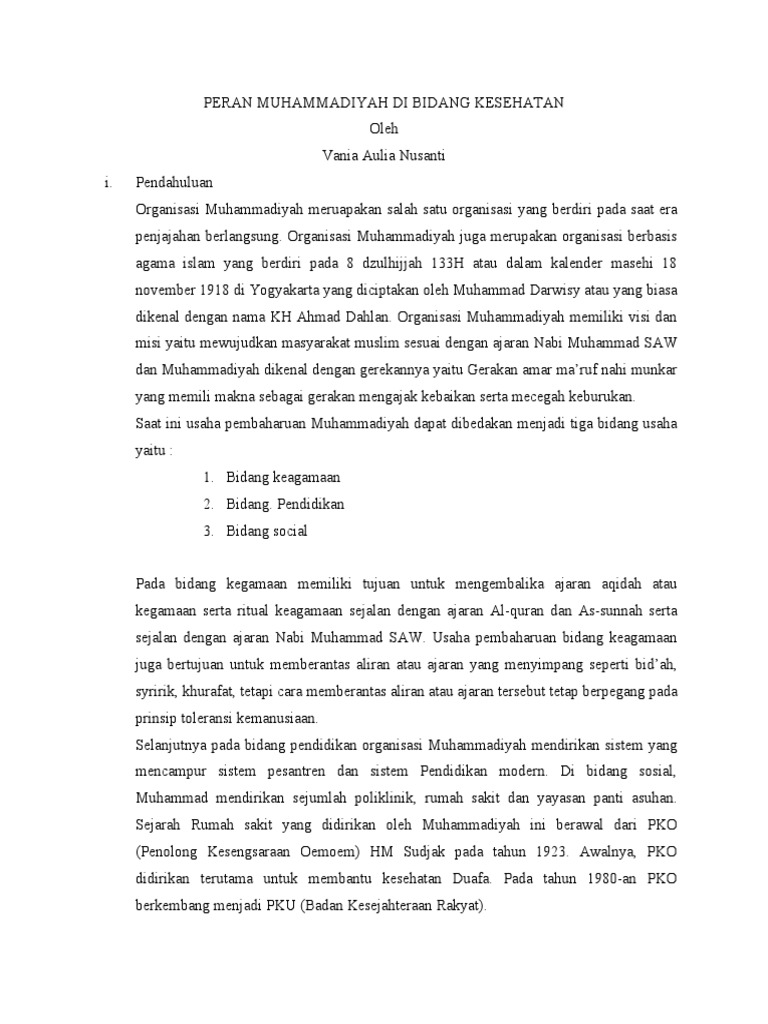 PERAN MUHAMMADIYAH DI BIDANG KESEHATAN
Oleh
Vania Aulia Nusanti

i. Pendahuluan

Organisasi Muhammadiyah meruapakan salah satu organisasi yang berdiri pada saat era penjajahan berlangsung. Organisasi Muhammadiyah juga merupakan organisasi berbasis agama islam yang berdiri pada 8 dzulhijjah 133H atau dalam kalender masehi 18 november 1918 di Yogyakarta yang diciptakan oleh Muhammad Darwisy atau yang biasa dikenal dengan nama KH Ahmad Dahlan. Organisasi Muhammadiyah memiliki visi dan misi yaitu mewujudkan masyarakat muslim sesuai dengan ajaran Nabi Muhammad SAW dan Muhammadiyah dikenal dengan gerekannya yaitu Gerakan amar ma'ruf nahi munkar yang memili makna sebagai gerakan mengajak kebaikan serta mecegah keburukan.

Saat ini usaha pembaharuan Muhammadiyah dapat dibedakan menjadi tiga bidang usaha yaitu :

1. Bidang keagamaan
2. Bidang. Pendidikan
3. Bidang social

Pada bidang kegamaan memiliki tujuan untuk mengembalika ajaran aqidah atau kegamaan serta ritual keagamaan sejalan dengan ajaran Al-quran dan As-sunnah serta sejalan dengan ajaran Nabi Muhammad SAW. Usaha pembaharuan bidang keagamaan juga bertujuan untuk memberantas aliran atau ajaran yang menyimpang seperti bid'ah, syririk, khurafat, tetapi cara memberantas aliran atau ajaran tersebut tetap berpegang pada prinsip toleransi kemanusiaan.

Selanjutnya pada bidang pendidikan organisasi Muhammadiyah mendirikan sistem yang mencampur sistem pesantren dan sistem Pendidikan modern. Di bidang sosial, Muhammad mendirikan sejumlah poliklinik, rumah sakit dan yayasan panti asuhan. Sejarah Rumah sakit yang didirikan oleh Muhammadiyah ini berawal dari PKO (Penolong Kesengsaraan Oemoem) HM Sudjak pada tahun 1923. Awalnya, PKO didirikan terutama untuk membantu kesehatan Duafa. Pada tahun 1980-an PKO berkembang menjadi PKU (Badan Kesejahteraan Rakyat).